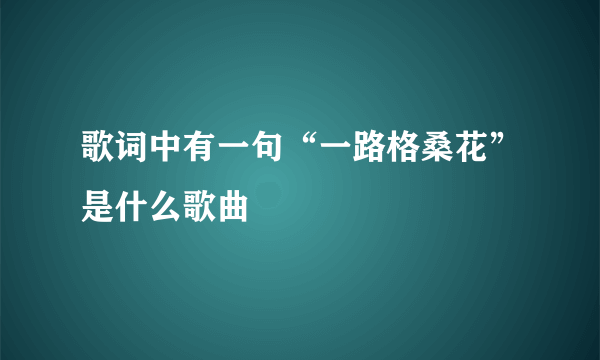 歌词中有一句“一路格桑花”是什么歌曲